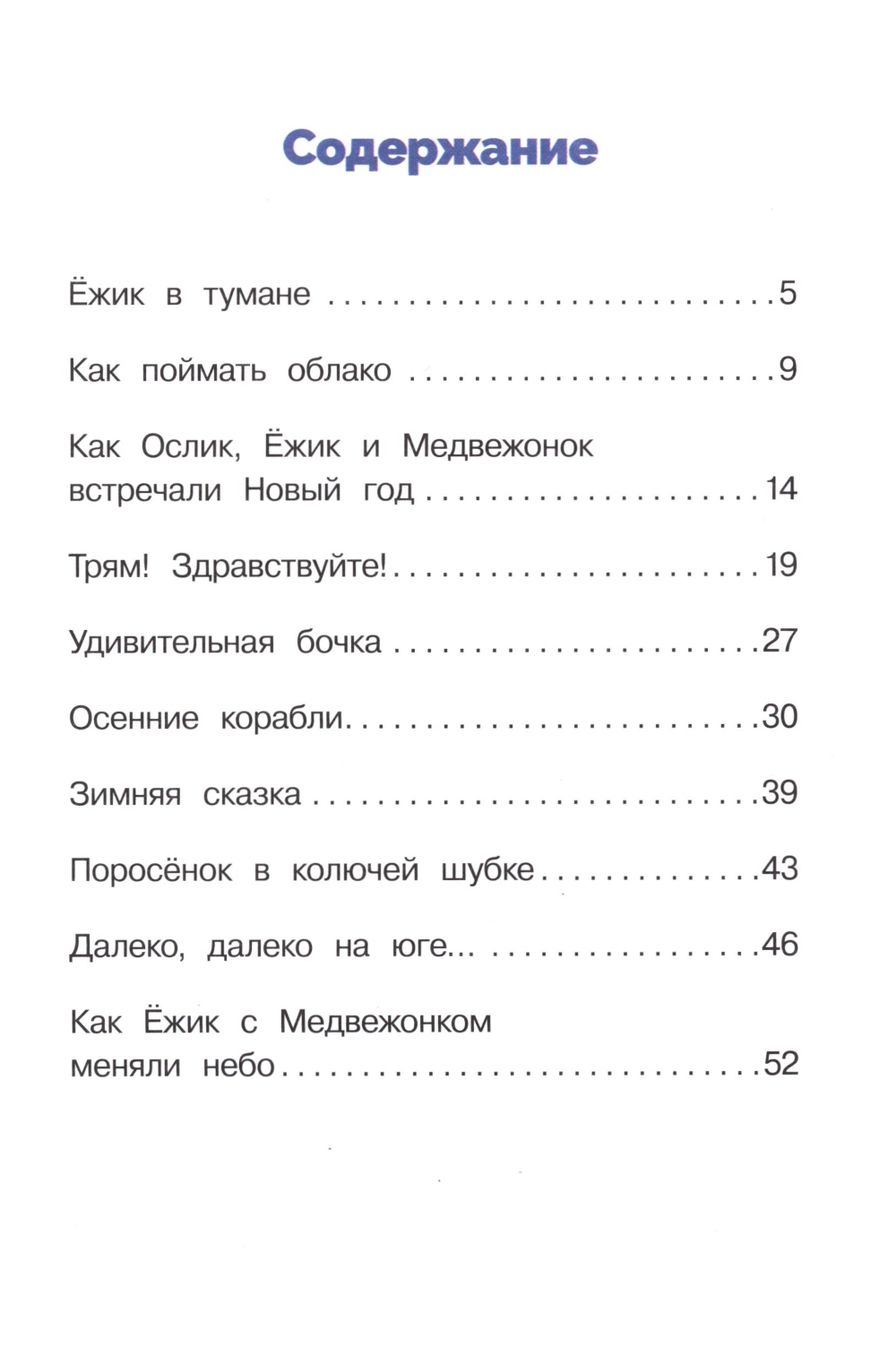 Содержание

Ёжик в тумане 5

Как поймать облако 9

Как Ослик, Ёжик и Медвежонок встречали Новый год 14

Трям! Здравствуйте! 19

Удивительная бочка 27

Осенние корабли 30

Зимняя сказка 39

Поросёнок в колючей шубке 43

Далеко, далеко на юге... 46

Как Ёжик с Медвежонком меняли небо 52